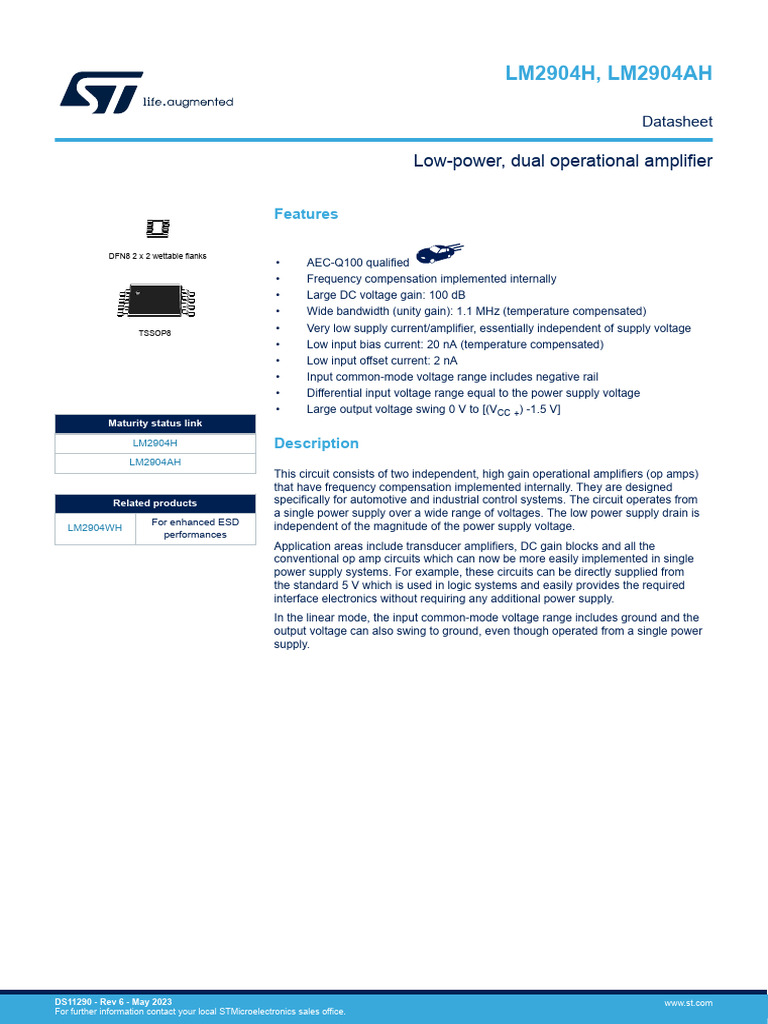 life.augmented

LM2904H, LM2904AH

Datasheet

Low-power, dual operational amplifier

DFN8 2 x 2 wettable flanks

TSSOP8

| Maturity status link |
|---|
| LM2904H |
| LM2904AH |

| Related products | |
|---|---|
| LM2904WH | For enhanced ESD performances |

Features

• AEC-Q100 qualified
• Frequency compensation implemented internally
• Large DC voltage gain: 100 dB
• Wide bandwidth (unity gain): 1.1 MHz (temperature compensated)
• Very low supply current/amplifier, essentially independent of supply voltage
• Low input bias current: 20 nA (temperature compensated)
• Low input offset current: 2 nA
• Input common-mode voltage range includes negative rail
• Differential input voltage range equal to the power supply voltage
• Large output voltage swing 0 V to [($V_{CC+}$) -1.5 V]

Description

This circuit consists of two independent, high gain operational amplifiers (op amps) that have frequency compensation implemented internally. They are designed specifically for automotive and industrial control systems. The circuit operates from a single power supply over a wide range of voltages. The low power supply drain is independent of the magnitude of the power supply voltage.

Application areas include transducer amplifiers, DC gain blocks and all the conventional op amp circuits which can now be more easily implemented in single power supply systems. For example, these circuits can be directly supplied from the standard 5 V which is used in logic systems and easily provides the required interface electronics without requiring any additional power supply.

In the linear mode, the input common-mode voltage range includes ground and the output voltage can also swing to ground, even though operated from a single power supply.

DS11290 - Rev 6 - May 2023
For further information contact your local STMicroelectronics sales office.

www.st.com